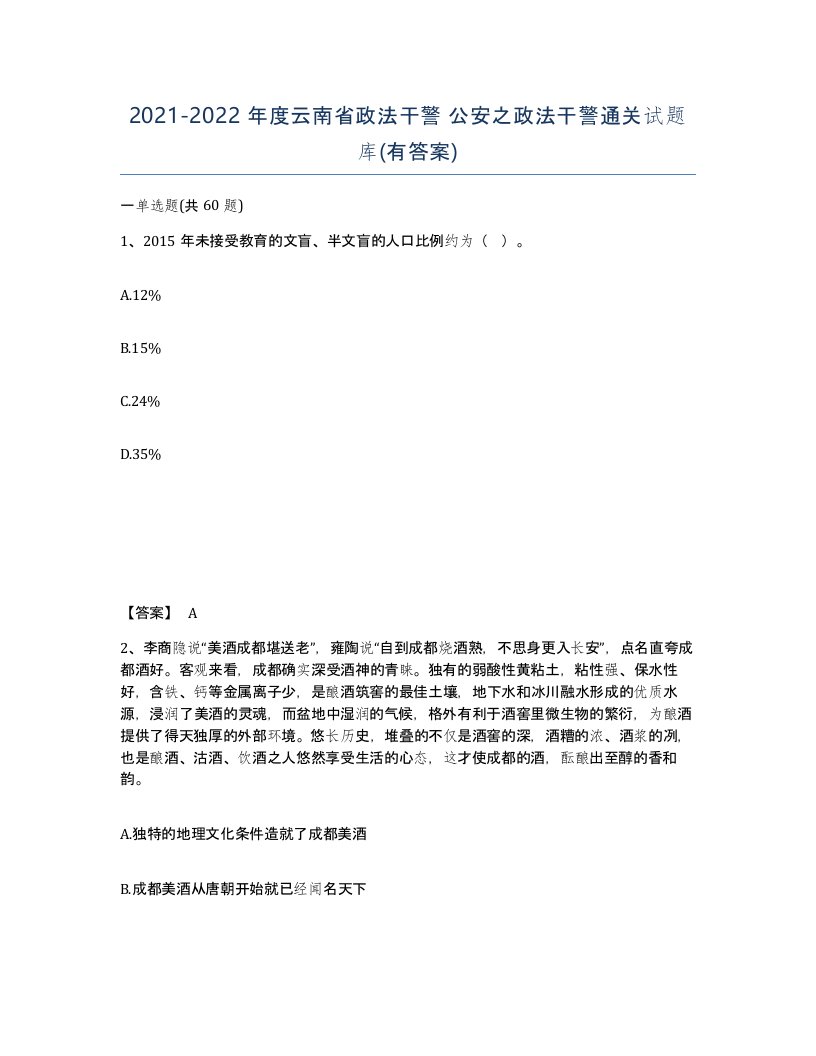 2021-2022 年度云南省政法干警 公安之政法干警通关试题库(有答案)

一单选题(共 60 题)

1、2015 年未接受教育的文盲、半文盲的人口比例约为（ ）。

A.12%

B.15%

C.24%

D.35%

【答案】 A

2、李商隐说“美酒成都堪送老”，雍陶说“自到成都烧酒熟，不思身更入长安”，点名直夸成都酒好。客观来看，成都确实深受酒神的青睐。独有的弱酸性黄粘土，粘性强、保水性好，含铁、钙等金属离子少，是酿酒筑窖的最佳土壤，地下水和冰川融水形成的优质水源，浸润了美酒的灵魂，而盆地中湿润的气候，格外有利于酒窖里微生物的繁衍，为酿酒提供了得天独厚的外部环境。悠长历史，堆叠的不仅是酒窖的深，酒糟的浓、酒浆的冽，也是酿酒、沽酒、饮酒之人悠然享受生活的心态，这才使成都的酒，酝酿出至醇的香和韵。

A.独特的地理文化条件造就了成都美酒

B.成都美酒从唐朝开始就已经闻名天下